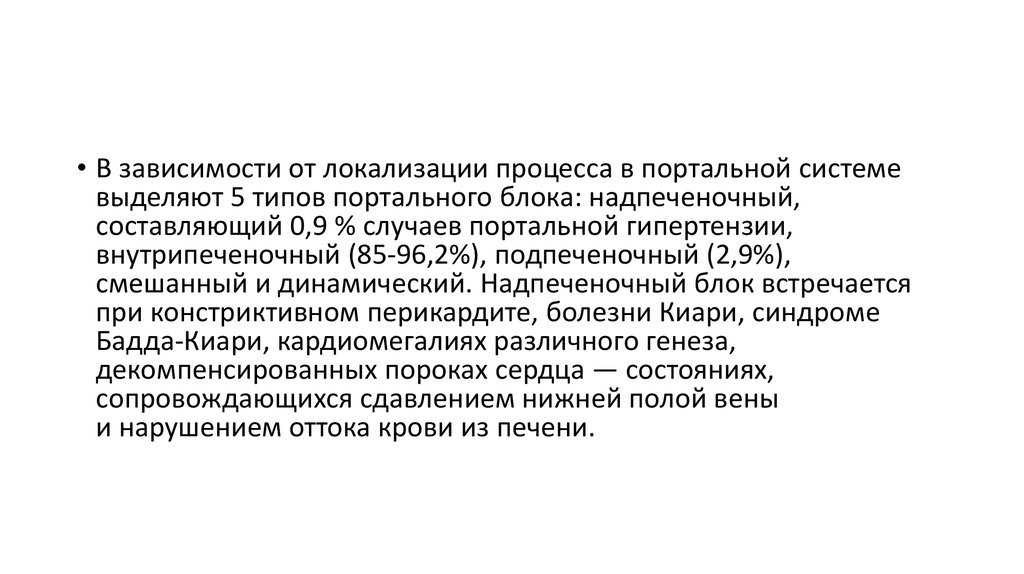 • В зависимости от локализации процесса в портальной системе выделяют 5 типов портального блока: надпеченочный, составляющий 0,9 % случаев портальной гипертензии, внутрипеченочный (85-96,2%), подпеченочный (2,9%), смешанный и динамический. Надпеченочный блок встречается при констриктивном перикардите, болезни Киари, синдроме Бадда-Киари, кардиомегалиях различного генеза, декомпенсированных пороках сердца — состояниях, сопровождающихся сдавлением нижней полой вены и нарушением оттока крови из печени.